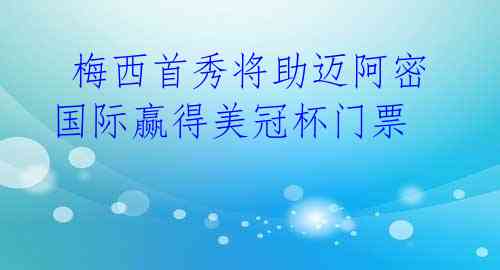 梅西首秀将助迈阿密国际赢得美冠杯门票